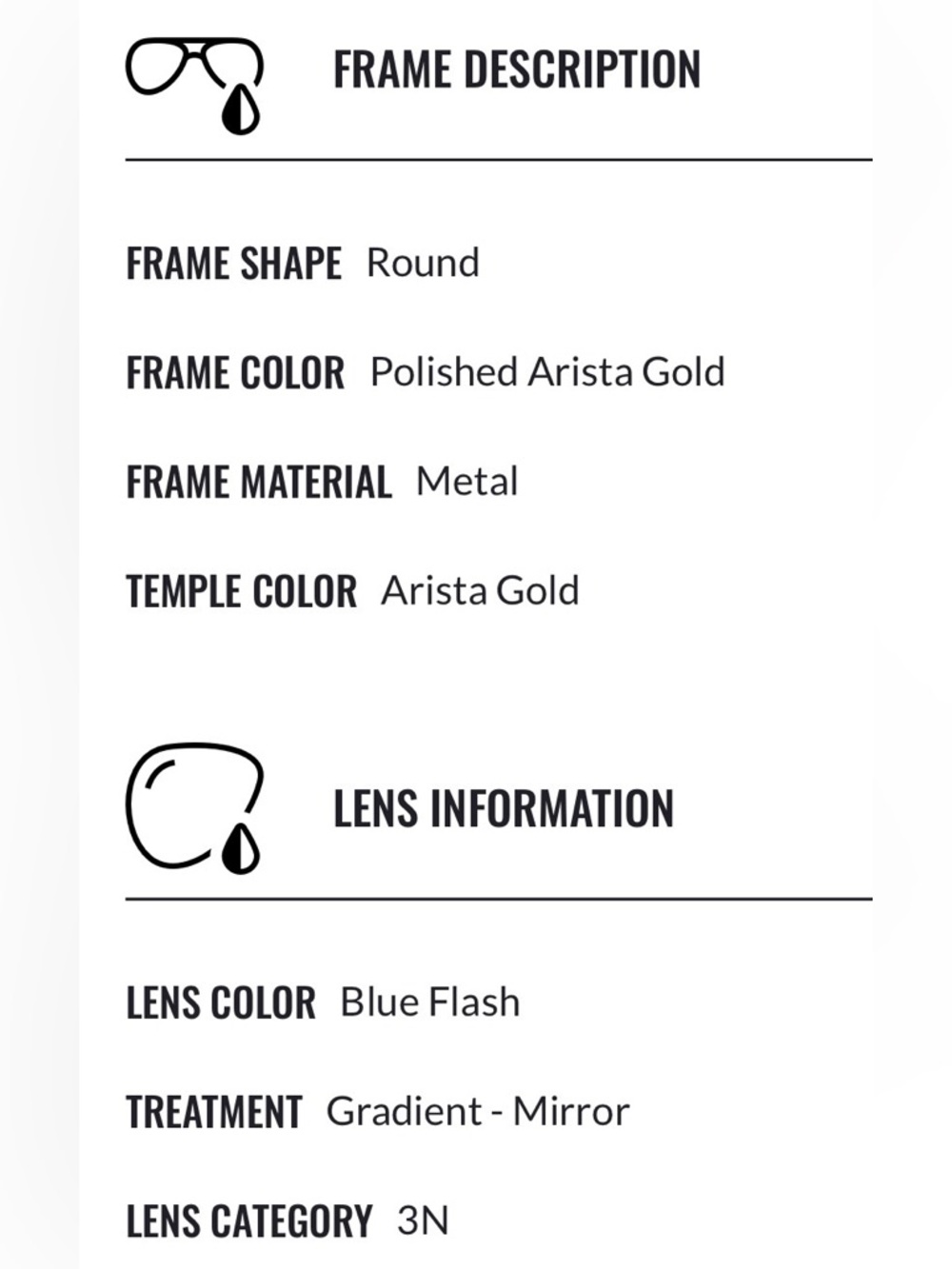 FRAME DESCRIPTION

FRAME SHAPE Round

FRAME COLOR Polished Arista Gold

FRAME MATERIAL Metal

TEMPLE COLOR Arista Gold

LENS INFORMATION

LENS COLOR Blue Flash

TREATMENT Gradient - Mirror

LENS CATEGORY 3N